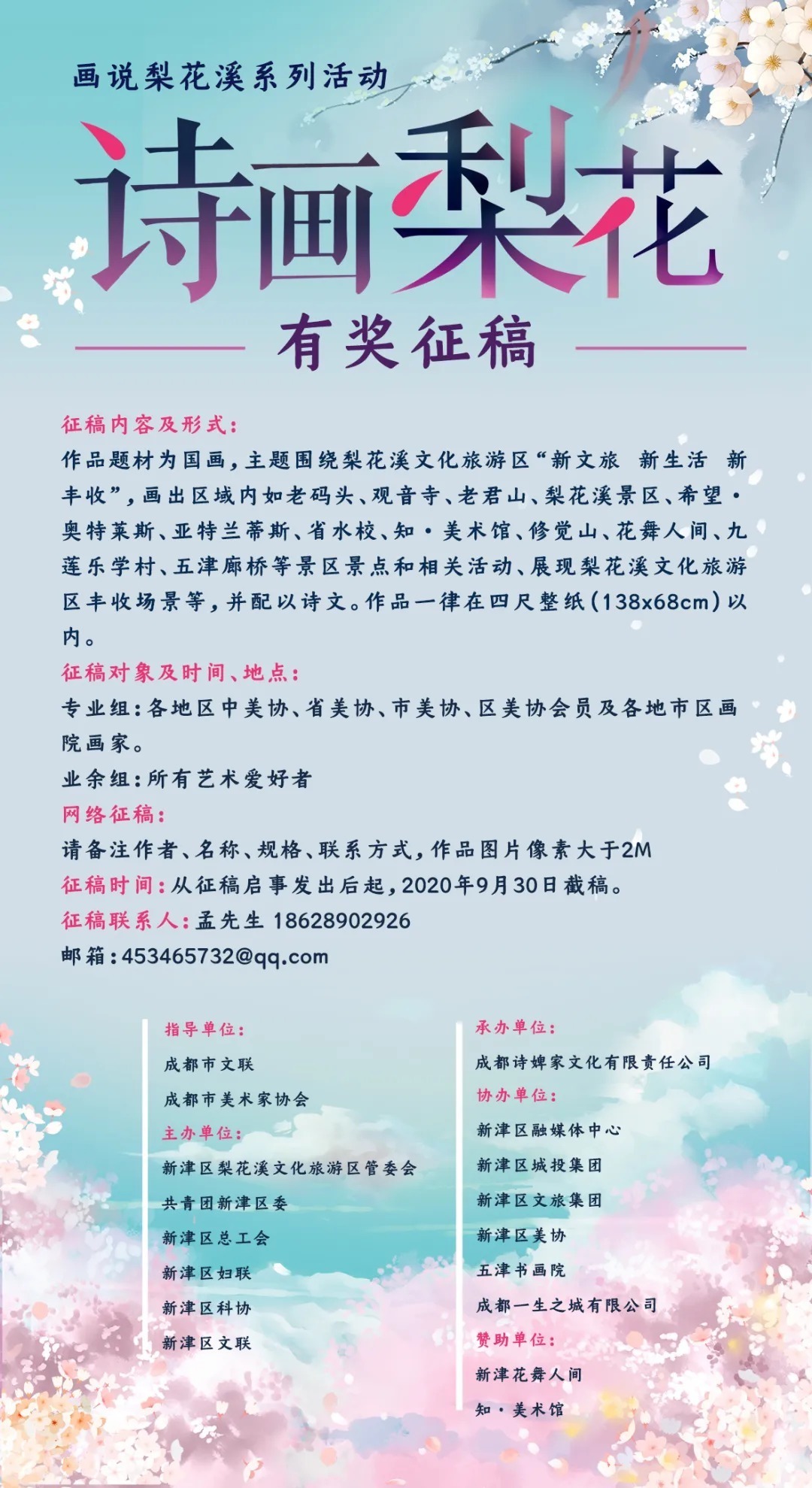 画说梨花溪系列活动

诗画梨花

有奖征稿

征稿内容及形式：
作品题材为国画，主题围绕梨花溪文化旅游区“新文旅 新生活 新丰收”，画出区域内如老码头、观音寺、老君山、梨花溪景区、希望·奥特莱斯、亚特兰蒂斯、省水校、知·美术馆、修觉山、花舞人间、九莲乐学村、五津廊桥等景区景点和相关活动、展现梨花溪文化旅游区丰收场景等，并配以诗文。作品一律在四尺整纸（138x68cm）以内。

征稿对象及时间、地点：
专业组：各地区中美协、省美协、市美协、区美协会员及各地市区画院画家。
业余组：所有艺术爱好者

网络征稿：
请备注作者、名称、规格、联系方式，作品图片像素大于2M

征稿时间：从征稿启事发出后起，2020年9月30日截稿。

征稿联系人：孟先生 18628902926

邮箱：453465732@qq.com

指导单位：
成都市文联
成都市美术家协会
主办单位：
新津区梨花溪文化旅游区管委会
共青团新津区委
新津区总工会
新津区妇联
新津区科协
新津区文联

承办单位：
成都诗婢家文化有限责任公司
协办单位：
新津区融媒体中心
新津区城投集团
新津区文旅集团
新津区美协
五津书画院
成都一生之城有限公司
赞助单位：
新津花舞人间
知·美术馆